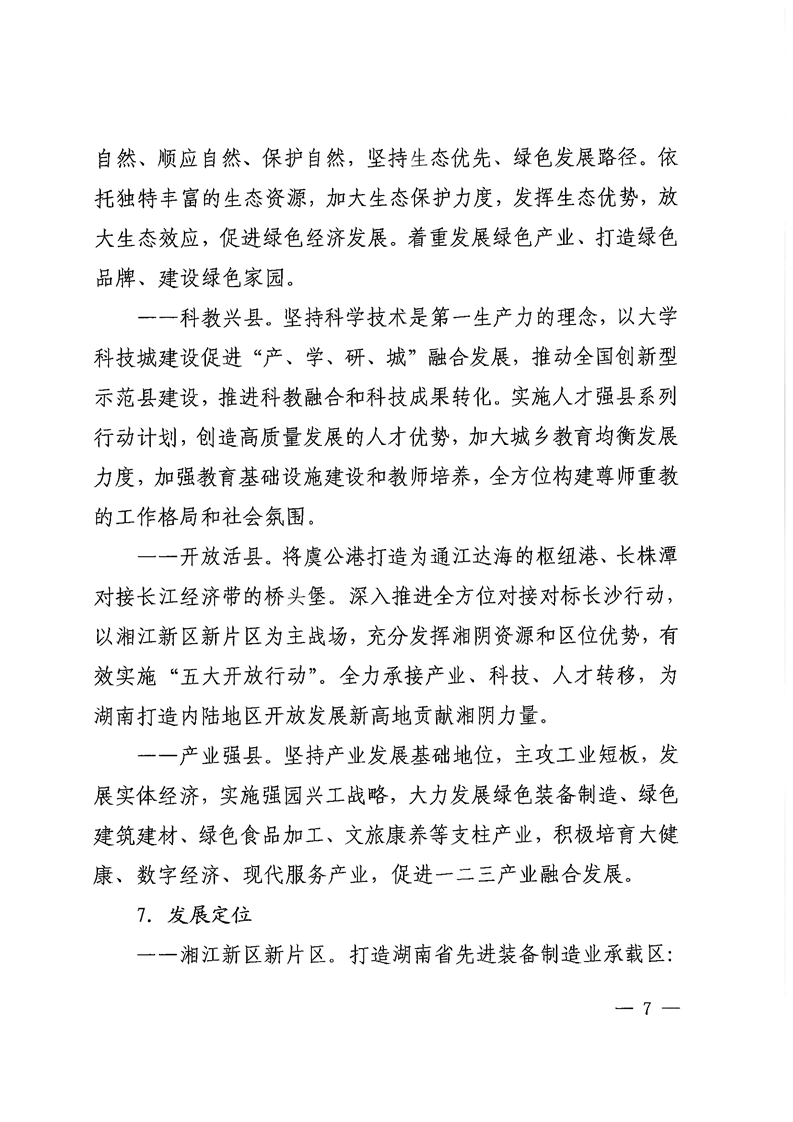 自然、顺应自然、保护自然，坚持生态优先、绿色发展路径。依托独特丰富的生态资源，加大生态保护力度，发挥生态优势，放大生态效应，促进绿色经济发展。着重发展绿色产业、打造绿色品牌、建设绿色家园。

——科教兴县。坚持科学技术是第一生产力的理念，以大学科技城建设促进“产、学、研、城”融合发展，推动全国创新型示范县建设，推进科教融合和科技成果转化。实施人才强县系列行动计划，创造高质量发展的人才优势，加大城乡教育均衡发展力度，加强教育基础设施建设和教师培养，全方位构建尊师重教的工作格局和社会氛围。

——开放活县。将虞公港打造为通江达海的枢纽港、长株潭对接长江经济带的桥头堡。深入推进全方位对接对标长沙行动，以湘江新区新片区为主战场，充分发挥湘阴资源和区位优势，有效实施“五大开放行动”。全力承接产业、科技、人才转移，为湖南打造内陆地区开放发展新高地贡献湘阴力量。

——产业强县。坚持产业发展基础地位，主攻工业短板，发展实体经济，实施强园兴工战略，大力发展绿色装备制造、绿色建筑建材、绿色食品加工、文旅康养等支柱产业，积极培育大健康、数字经济、现代服务产业，促进一二三产业融合发展。

7. 发展定位

——湘江新区新片区。打造湖南省先进装备制造业承载区：

— 7 —